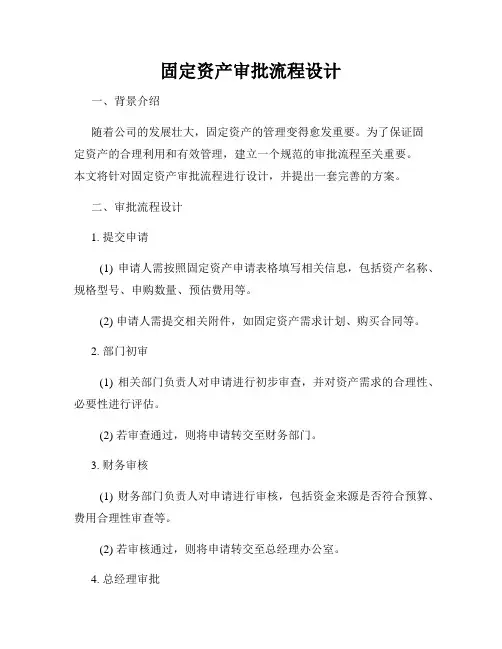 固定资产审批流程设计

一、背景介绍

随着公司的发展壮大，固定资产的管理变得愈发重要。为了保证固定资产的合理利用和有效管理，建立一个规范的审批流程至关重要。本文将针对固定资产审批流程进行设计，并提出一套完善的方案。

二、审批流程设计

1. 提交申请

(1) 申请人需按照固定资产申请表格填写相关信息，包括资产名称、规格型号、申购数量、预估费用等。

(2) 申请人需提交相关附件，如固定资产需求计划、购买合同等。

2. 部门初审

(1) 相关部门负责人对申请进行初步审查，并对资产需求的合理性、必要性进行评估。

(2) 若审查通过，则将申请转交至财务部门。

3. 财务审核

(1) 财务部门负责人对申请进行审核，包括资金来源是否符合预算、费用合理性审查等。

(2) 若审核通过，则将申请转交至总经理办公室。

4. 总经理审批